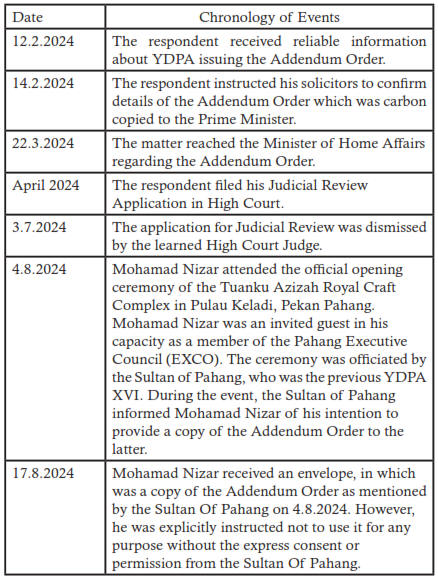 | Date | Chronology of Events |
|---|---|
| 12.2.2024 | The respondent received reliable information about YDPA issuing the Addendum Order. |
| 14.2.2024 | The respondent instructed his solicitors to confirm details of the Addendum Order which was carbon copied to the Prime Minister. |
| 22.3.2024 | The matter reached the Minister of Home Affairs regarding the Addendum Order. |
| April 2024 | The respondent filed his Judicial Review Application in High Court. |
| 3.7.2024 | The application for Judicial Review was dismissed by the learned High Court Judge. |
| 4.8.2024 | Mohamad Nizar attended the official opening ceremony of the Tuanku Azizah Royal Craft Complex in Pulau Keladi, Pekan Pahang. Mohamad Nizar was an invited guest in his capacity as a member of the Pahang Executive Council (EXCO). The ceremony was officiated by the Sultan of Pahang, who was the previous YDPA XVI. During the event, the Sultan of Pahang informed Mohamad Nizar of his intention to provide a copy of the Addendum Order to the latter. |
| 17.8.2024 | Mohamad Nizar received an envelope, in which was a copy of the Addendum Order as mentioned by the Sultan Of Pahang on 4.8.2024. However, he was explicitly instructed not to use it for any purpose without the express consent or permission from the Sultan Of Pahang. |